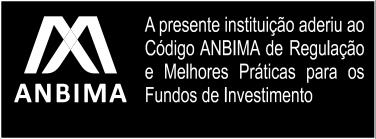 ANBIMA

A presente instituição aderiu ao Código ANBIMA de Regulação e Melhores Práticas para os Fundos de Investimento